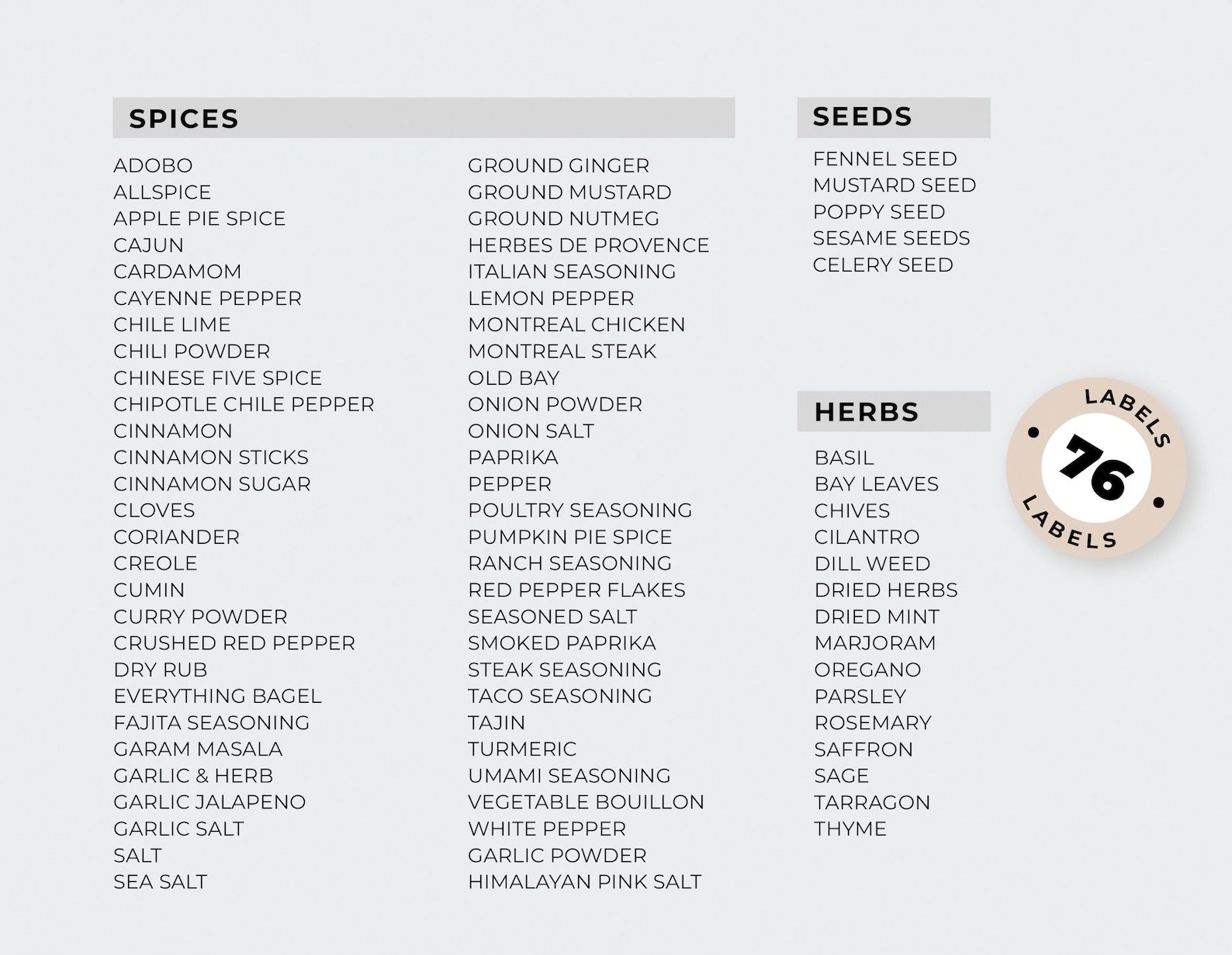 SPICES

ADOBO
ALLSPICE
APPLE PIE SPICE
CAJUN
CARDAMOM
CAYENNE PEPPER
CHILE LIME
CHILI POWDER
CHINESE FIVE SPICE
CHIPOTLE CHILE PEPPER
CINNAMON
CINNAMON STICKS
CINNAMON SUGAR
CLOVES
CORIANDER
CREOLE
CUMIN
CURRY POWDER
CRUSHED RED PEPPER
DRY RUB
EVERYTHING BAGEL
FAJITA SEASONING
GARAM MASALA
GARLIC & HERB
GARLIC JALAPENO
GARLIC SALT
SALT
SEA SALT

GROUND GINGER
GROUND MUSTARD
GROUND NUTMEG
HERBES DE PROVENCE
ITALIAN SEASONING
LEMON PEPPER
MONTREAL CHICKEN
MONTREAL STEAK
OLD BAY
ONION POWDER
ONION SALT
PAPRIKA
PEPPER
POULTRY SEASONING
PUMPKIN PIE SPICE
RANCH SEASONING
RED PEPPER FLAKES
SEASONED SALT
SMOKED PAPRIKA
STEAK SEASONING
TACO SEASONING
TAJIN
TURMERIC
UMAMI SEASONING
VEGETABLE BOUILLON
WHITE PEPPER
GARLIC POWDER
HIMALAYAN PINK SALT

SEEDS

FENNEL SEED
MUSTARD SEED
POPPY SEED
SESAME SEEDS
CELERY SEED

HERBS

BASIL
BAY LEAVES
CHIVES
CILANTRO
DILL WEED
DRIED HERBS
DRIED MINT
MARJORAM
OREGANO
PARSLEY
ROSEMARY
SAFFRON
SAGE
TARRAGON
THYME

LABELS
76
LABELS